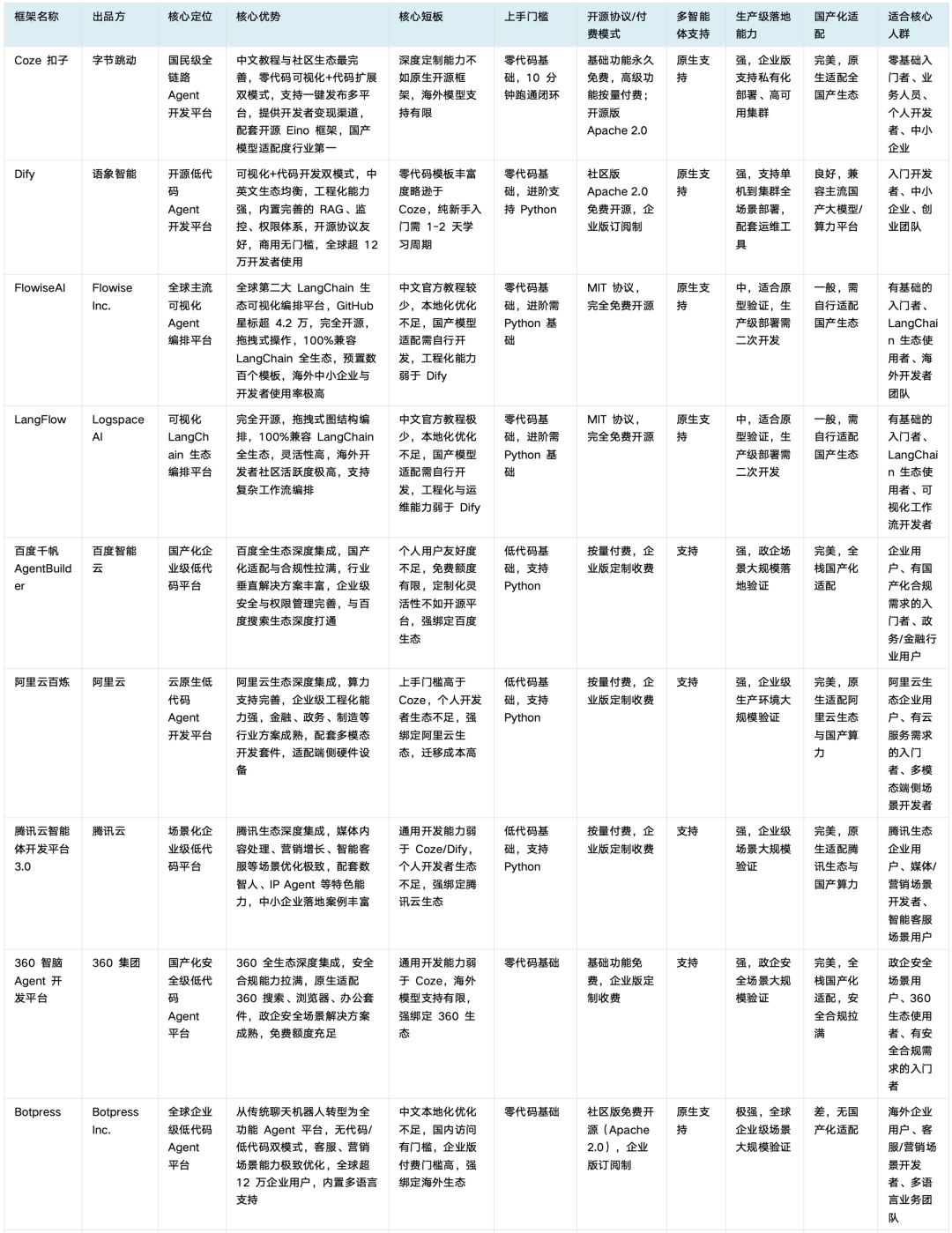 | 框架名称 | 出品方 | 核心定位 | 核心优势 | 核心短板 | 上手门槛 | 开源协议/付费模式 | 多智能体支持 | 生产级落地能力 | 国产化适配 | 适合核心人群 |
|---|---|---|---|---|---|---|---|---|---|---|
| Coze 扣子 | 字节跳动 | 国民级全链路 Agent 开发平台 | 中文教程与社区生态最完善，零代码可视化+代码扩展双模式，支持一键发布多平台，提供开发者变现渠道，配套开源 Eino 框架，国产模型适配度行业第一 | 深度定制能力不如原生开源框架，海外模型支持有限 | 零代码基础，10 分钟跑通闭环 | 基础功能永久免费，高级功能按量付费；开源版 Apache 2.0 | 原生支持 | 强，企业版支持私有化部署、高可用集群 | 完美，原生适配全国产生态 | 零基础入门者、业务人员、个人开发者、中小企业 |
| Dify | 语象智能 | 开源低代码 Agent 开发平台 | 可视化+代码开发双模式，中英文生态均衡，工程化能力强，内置完善的 RAG、监控、权限体系，开源协议友好，商用无门槛，全球超 12 万开发者使用 | 零代码模板丰富度略逊于 Coze，纯新手入门需 1-2 天学习周期 | 零代码基础，进阶支持 Python | 社区版 Apache 2.0 免费开源，企业版订阅制 | 原生支持 | 强，支持单机到集群全场景部署，配套运维工具 | 良好，兼容主流国产大模型/算力平台 | 入门开发者、中小企业、创业团队 |
| FlowiseAI | Flowise Inc. | 全球主流可视化 Agent 编排平台 | 全球第二大 LangChain 生态可视化编排平台，GitHub 星标超 4.2 万，完全开源，拖拽式操作，100%兼容 LangChain 全生态，预置数百个模板，海外中小企业与开发者使用率极高 | 中文官方教程较少，本地化优化不足，国产模型适配需自行开发，工程化能力弱于 Dify | 零代码基础，进阶需 Python 基础 | MIT 协议，完全免费开源 | 原生支持 | 中，适合原型验证，生产级部署需二次开发 | 一般，需自行适配国产生态 | 有基础的入门者、LangChain 生态使用者、海外开发者团队 |
| LangFlow | Logspace AI | 可视化 LangChain 生态编排平台 | 完全开源，拖拽式图结构编排，100%兼容 LangChain 全生态，灵活性高，海外开发者社区活跃度极高，支持复杂工作流编排 | 中文官方教程极少，本地化优化不足，国产模型适配需自行开发，工程化与运维能力弱于 Dify | 零代码基础，进阶需 Python 基础 | MIT 协议，完全免费开源 | 原生支持 | 中，适合原型验证，生产级部署需二次开发 | 一般，需自行适配国产生态 | 有基础的入门者、LangChain 生态使用者、可视化工作流开发者 |
| 百度千帆 AgentBuilder | 百度智能云 | 国产化企业级低代码平台 | 百度全生态深度集成，国产化适配与合规性拉满，行业垂直解决方案丰富，企业级安全与权限管理完善，与百度搜索生态深度打通 | 个人用户友好度不足，免费额度有限，定制化灵活性不如开源平台，强绑定百度生态 | 低代码基础，支持 Python | 按量付费，企业版定制收费 | 支持 | 强，政企场景大规模落地验证 | 完美，全栈国产化适配 | 企业用户、有国产化合规需求的入门者、政务/金融行业用户 |
| 阿里云百炼 | 阿里云 | 云原生低代码 Agent 开发平台 | 阿里云生态深度集成，算力支持完善，企业级工程化能力强，金融、政务、制造等行业方案成熟，配套多模态开发套件，适配端侧硬件设备 | 上手门槛高于 Coze，个人开发者生态不足，强绑定阿里云生态，迁移成本高 | 低代码基础，支持 Python | 按量付费，企业版定制收费 | 支持 | 强，企业级生产环境大规模验证 | 完美，原生适配阿里云生态与国产算力 | 阿里云生态企业用户、有云服务需求的入门者、多模态端侧场景开发者 |
| 腾讯云智能体开发平台 3.0 | 腾讯云 | 场景化企业级低代码平台 | 腾讯生态深度集成，媒体内容处理、营销增长、智能客服等场景优化极致，配套数智人、IP Agent 等特色能力，中小企业落地案例丰富 | 通用开发能力弱于 Coze/Dify，个人开发者生态不足，强绑定腾讯云生态 | 低代码基础，支持 Python | 按量付费，企业版定制收费 | 支持 | 强，企业级场景大规模验证 | 完美，原生适配腾讯生态与国产算力 | 腾讯生态企业用户、媒体/营销场景开发者、智能客服场景用户 |
| 360 智脑 Agent 开发平台 | 360 集团 | 国产化安全级低代码 Agent 平台 | 360 全生态深度集成，安全合规能力拉满，原生适配 360 搜索、浏览器、办公套件，政企安全场景解决方案成熟，免费额度充足 | 通用开发能力弱于 Coze，海外模型支持有限，强绑定 360 生态 | 零代码基础 | 基础功能免费，企业版定制收费 | 支持 | 强，政企安全场景大规模验证 | 完美，全栈国产化适配，安全合规拉满 | 政企安全场景用户、360 生态使用者、有安全合规需求的入门者 |
| Botpress | Botpress Inc. | 全球企业级低代码 Agent 平台 | 从传统聊天机器人转型为全功能 Agent 平台，无代码/低代码双模式，客服、营销场景能力极致优化，全球超 12 万企业用户，内置多语言支持 | 中文本地化优化不足，国内访问有门槛，企业版付费门槛高，强绑定海外生态 | 零代码基础 | 社区版免费开源（Apache 2.0），企业版订阅制 | 原生支持 | 极强，全球企业级场景大规模验证 | 差，无国产化适配 | 海外企业用户、客服/营销场景开发者、多语言业务团队 |